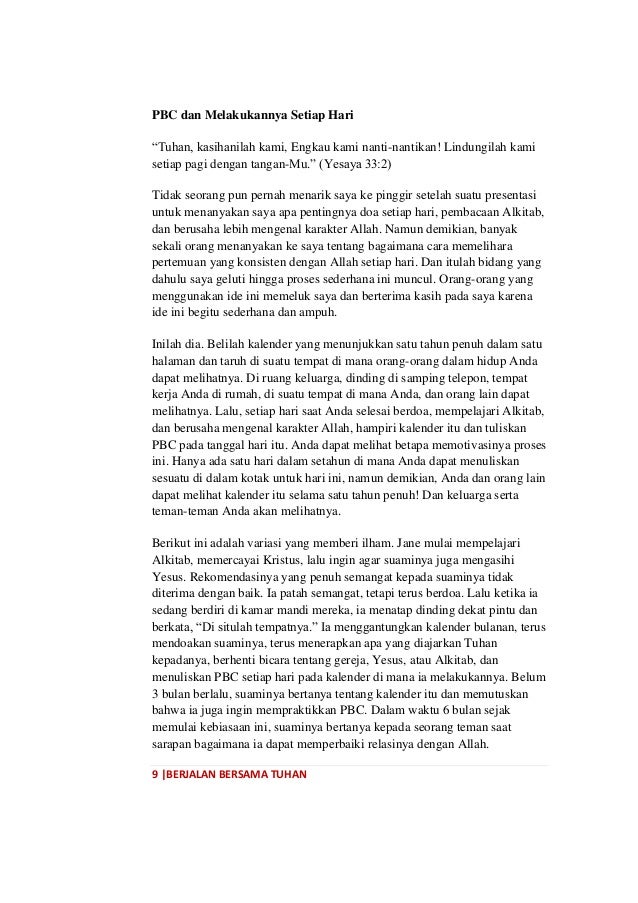 PBC dan Melakukannya Setiap Hari

“Tuhan, kasihanilah kami, Engkau kami nanti-nantikan! Lindungilah kami setiap pagi dengan tangan-Mu.” (Yesaya 33:2)

Tidak seorang pun pernah menarik saya ke pinggir setelah suatu presentasi untuk menanyakan saya apa pentingnya doa setiap hari, pembacaan Alkitab, dan berusaha lebih mengenal karakter Allah. Namun demikian, banyak sekali orang menanyakan ke saya tentang bagaimana cara memelihara pertemuan yang konsisten dengan Allah setiap hari. Dan itulah bidang yang dahulu saya geluti hingga proses sederhana ini muncul. Orang-orang yang menggunakan ide ini memeluk saya dan berterima kasih pada saya karena ide ini begitu sederhana dan ampuh.

Inilah dia. Belilah kalender yang menunjukkan satu tahun penuh dalam satu halaman dan taruh di suatu tempat di mana orang-orang dalam hidup Anda dapat melihatnya. Di ruang keluarga, dinding di samping telepon, tempat kerja Anda di rumah, di suatu tempat di mana Anda, dan orang lain dapat melihatnya. Lalu, setiap hari saat Anda selesai berdoa, mempelajari Alkitab, dan berusaha mengenal karakter Allah, hampiri kalender itu dan tuliskan PBC pada tanggal hari itu. Anda dapat melihat betapa memotivasinya proses ini. Hanya ada satu hari dalam setahun di mana Anda dapat menuliskan sesuatu di dalam kotak untuk hari ini, namun demikian, Anda dan orang lain dapat melihat kalender itu selama satu tahun penuh! Dan keluarga serta teman-teman Anda akan melihatnya.

Berikut ini adalah variasi yang memberi ilham. Jane mulai mempelajari Alkitab, memercayai Kristus, lalu ingin agar suaminya juga mengasihi Yesus. Rekomendasinya yang penuh semangat kepada suaminya tidak diterima dengan baik. Ia patah semangat, tetapi terus berdoa. Lalu ketika ia sedang berdiri di kamar mandi mereka, ia menatap dinding dekat pintu dan berkata, “Di situlah tempatnya.” Ia menggantungkan kalender bulanan, terus mendoakan suaminya, terus menerapkan apa yang diajarkan Tuhan kepadanya, berhenti bicara tentang gereja, Yesus, atau Alkitab, dan menuliskan PBC setiap hari pada kalender di mana ia melakukannya. Belum 3 bulan berlalu, suaminya bertanya tentang kalender itu dan memutuskan bahwa ia juga ingin mempraktikkan PBC. Dalam waktu 6 bulan sejak memulai kebiasaan ini, suaminya bertanya kepada seorang teman saat sarapan bagaimana ia dapat memperbaiki relasinya dengan Allah.

9 |BERJALAN BERSAMA TUHAN